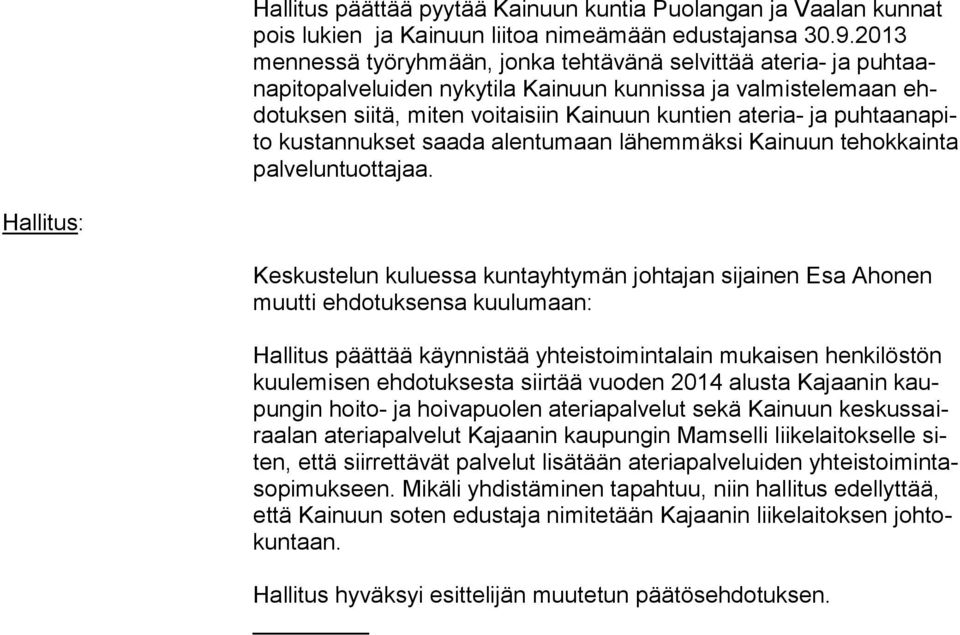 Hallitus päättää pyytää Kainuun kuntia Puolangan ja Vaalan kunnat pois lukien ja Kainuun liitoa nimeämään edustajansa 30.9.2013 mennessä työryhmään, jonka tehtävänä selvittää ateria- ja puhtaanapitopalveluiden nykytila Kainuun kunnissa ja valmistelemaan ehdotuksen siitä, miten voitaisiin Kainuun kuntien ateria- ja puhtaanapito kustannukset saada alentumaan lähemmäksi Kainuun tehokkainta palveluntuottajaa.

Hallitus:

Keskustelun kuluessa kuntayhtymän johtajan sijainen Esa Ahonen muutti ehdotuksensa kuulumaan:

Hallitus päättää käynnistää yhteistoimintalain mukaisen henkilöstön kuulemisen ehdotuksesta siirtää vuoden 2014 alusta Kajaanin kaupungin hoito- ja hoivapuolen ateriapalvelut sekä Kainuun keskussairaalan ateriapalvelut Kajaanin kaupungin Mamselli liikelaitokselle siten, että siirrettävät palvelut lisätään ateriapalveluiden yhteistoimintasopimukseen. Mikäli yhdistäminen tapahtuu, niin hallitus edellyttää, että Kainuun soten edustaja nimitetään Kajaanin liikelaitoksen johtokuntaan.

Hallitus hyväksyi esittelijän muutetun päätösehdotuksen.